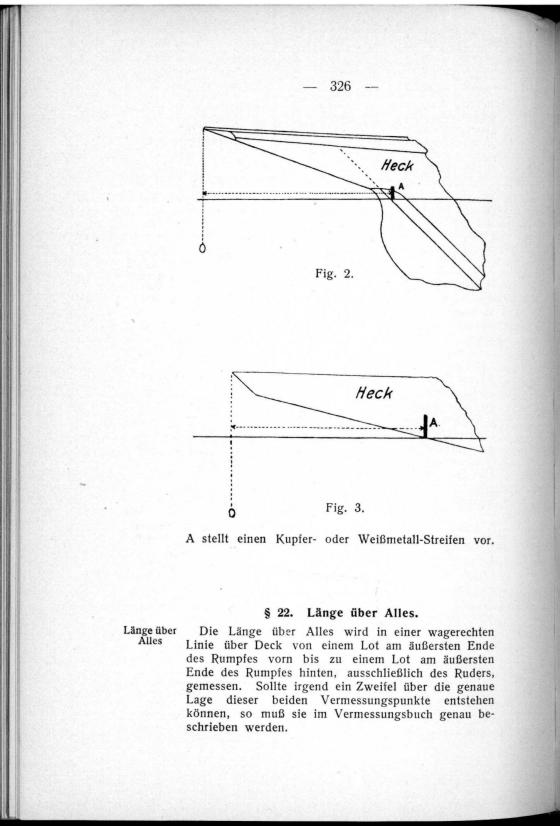 — 326 —

Heck

A

Fig. 2.

Heck

A.

Fig. 3.

A stellt einen Kupfer- oder Weißmetall-Streifen vor.

§ 22. Länge über Alles.

Länge über Alles

Die Länge über Alles wird in einer wagerechten Linie über Deck von einem Lot am äußersten Ende des Rumpfes vorn bis zu einem Lot am äußersten Ende des Rumpfes hinten, ausschließlich des Ruders, gemessen. Sollte irgend ein Zweifel über die genaue Lage dieser beiden Vermessungspunkte entstehen können, so muß sie im Vermessungsbuch genau beschrieben werden.